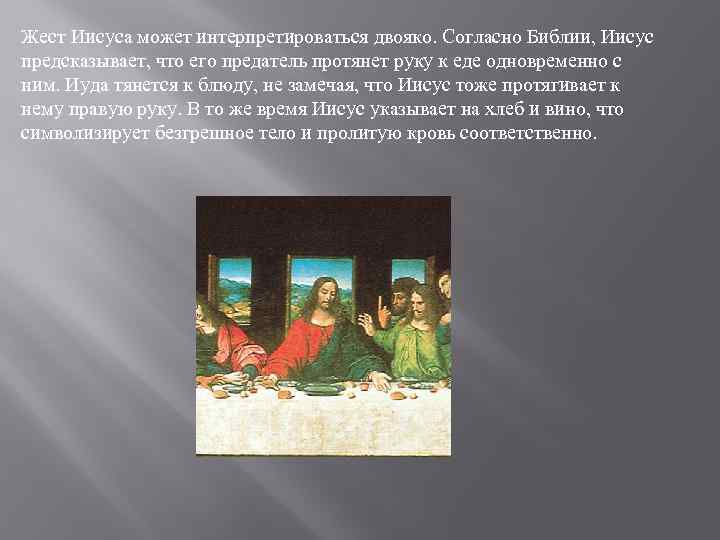 Жест Иисуса может интерпретироваться двояко. Согласно Библии, Иисус предсказывает, что его предатель протянет руку к еде одновременно с ним. Иуда тянется к блюду, не замечая, что Иисус тоже протягивает к нему правую руку. В то же время Иисус указывает на хлеб и вино, что символизирует безгрешное тело и пролитую кровь соответственно.